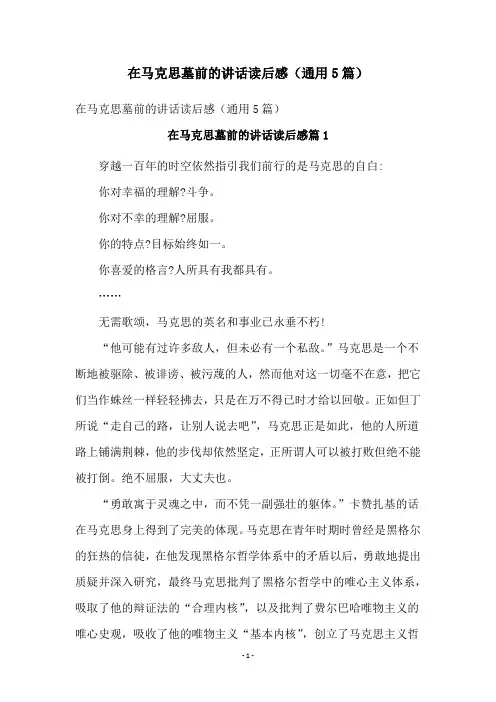 在马克思墓前的讲话读后感（通用5篇）

在马克思墓前的讲话读后感（通用5篇）

在马克思墓前的讲话读后感篇1

穿越一百年的时空依然指引我们前行的是马克思的自白：

你对幸福的理解?斗争。

你对不幸的理解?屈服。

你的特点?目标始终如一。

你喜爱的格言?人所具有我都具有。

……

无需歌颂，马克思的英名和事业已永垂不朽!

“他可能有过许多敌人，但未必有一个私敌。”马克思是一个不断地被驱除、被诽谤、被污蔑的人，然而他对这一切毫不在意，把它们当作蛛丝一样轻轻拂去，只是在万不得已时才给以回敬。正如但丁所说“走自己的路，让别人说去吧”，马克思正是如此，他的人所道路上铺满荆棘，他的步伐却依然坚定，正所谓人可以被打败但绝不能被打倒。绝不屈服，大丈夫也。

“勇敢寓于灵魂之中，而不凭一副强壮的躯体。”卡赞扎基的话在马克思身上得到了完美的体现。马克思在青年时期时曾经是黑格尔的狂热的信徒，在他发现黑格尔哲学体系中的矛盾以后，勇敢地提出质疑并深入研究，最终马克思批判了黑格尔哲学中的唯心主义体系，吸取了他的辩证法的“合理内核”，以及批判了费尔巴哈唯物主义的唯心史观，吸收了他的唯物主义“基本内核”，创立了马克思主义哲

- 1 -